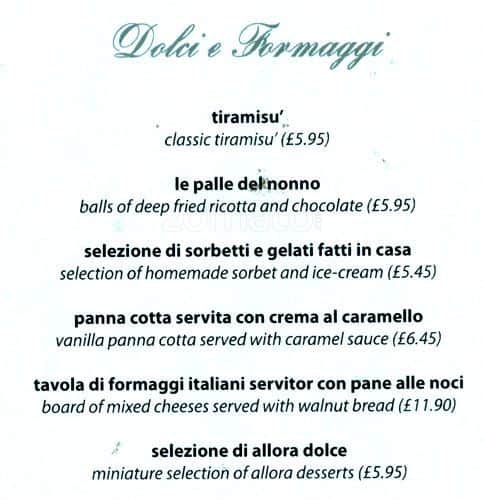 Dolci e Formaggi

tiramisu'
classic tiramisu' (£5.95)

le palle del nonno
balls of deep fried ricotta and chocolate (£5.95)

selezione di sorbetti e gelati fatti in casa
selection of homemade sorbet and ice-cream (£5.45)

panna cotta servita con crema al caramello
vanilla panna cotta served with caramel sauce (£6.45)

tavola di formaggi italiani servitor con pane alle noci
board of mixed cheeses served with walnut bread (£11.90)

selezione di allora dolce
miniature selection of allora desserts (£5.95)